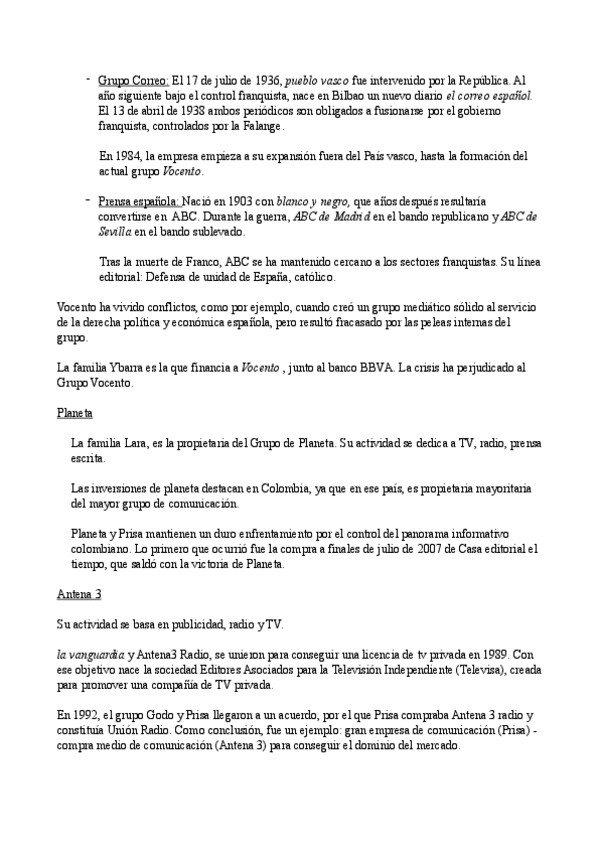 - Grupo Correo: El 17 de julio de 1936, pueblo vasco fue intervenido por la República. Al año siguiente bajo el control franquista, nace en Bilbao un nuevo diario el correo español. El 13 de abril de 1938 ambos periódicos son obligados a fusionarse por el gobierno franquista, controlados por la Falange.

En 1984, la empresa empieza a su expansión fuera del País vasco, hasta la formación del actual grupo Vocento.

- Prensa española: Nació en 1903 con blanco y negro, que años después resultaría convertirse en ABC. Durante la guerra, ABC de Madrid en el bando republicano y ABC de Sevilla en el bando sublevado.

Tras la muerte de Franco, ABC se ha mantenido cercano a los sectores franquistas. Su línea editorial: Defensa de unidad de España, católico.

Vocento ha vivido conflictos, como por ejemplo, cuando creó un grupo mediático sólido al servicio de la derecha política y económica española, pero resultó fracasado por las peleas internas del grupo.

La familia Ybarra es la que financia a Vocento , junto al banco BBVA. La crisis ha perjudicado al Grupo Vocento.

Planeta

La familia Lara, es la propietaria del Grupo de Planeta. Su actividad se dedica a TV, radio, prensa escrita.

Las inversiones de planeta destacan en Colombia, ya que en ese país, es propietaria mayoritaria del mayor grupo de comunicación.

Planeta y Prisa mantienen un duro enfrentamiento por el control del panorama informativo colombiano. Lo primero que ocurrió fue la compra a finales de julio de 2007 de Casa editorial el tiempo, que saldó con la victoria de Planeta.

Antena 3

Su actividad se basa en publicidad, radio y TV.

la vanguardia y Antena3 Radio, se unieron para conseguir una licencia de tv privada en 1989. Con ese objetivo nace la sociedad Editores Asociados para la Televisión Independiente (Televisa), creada para promover una compañía de TV privada.

En 1992, el grupo Godo y Prisa llegaron a un acuerdo, por el que Prisa compraba Antena 3 radio y constituía Unión Radio. Como conclusión, fue un ejemplo: gran empresa de comunicación (Prisa) - compra medio de comunicación (Antena 3) para conseguir el dominio del mercado.